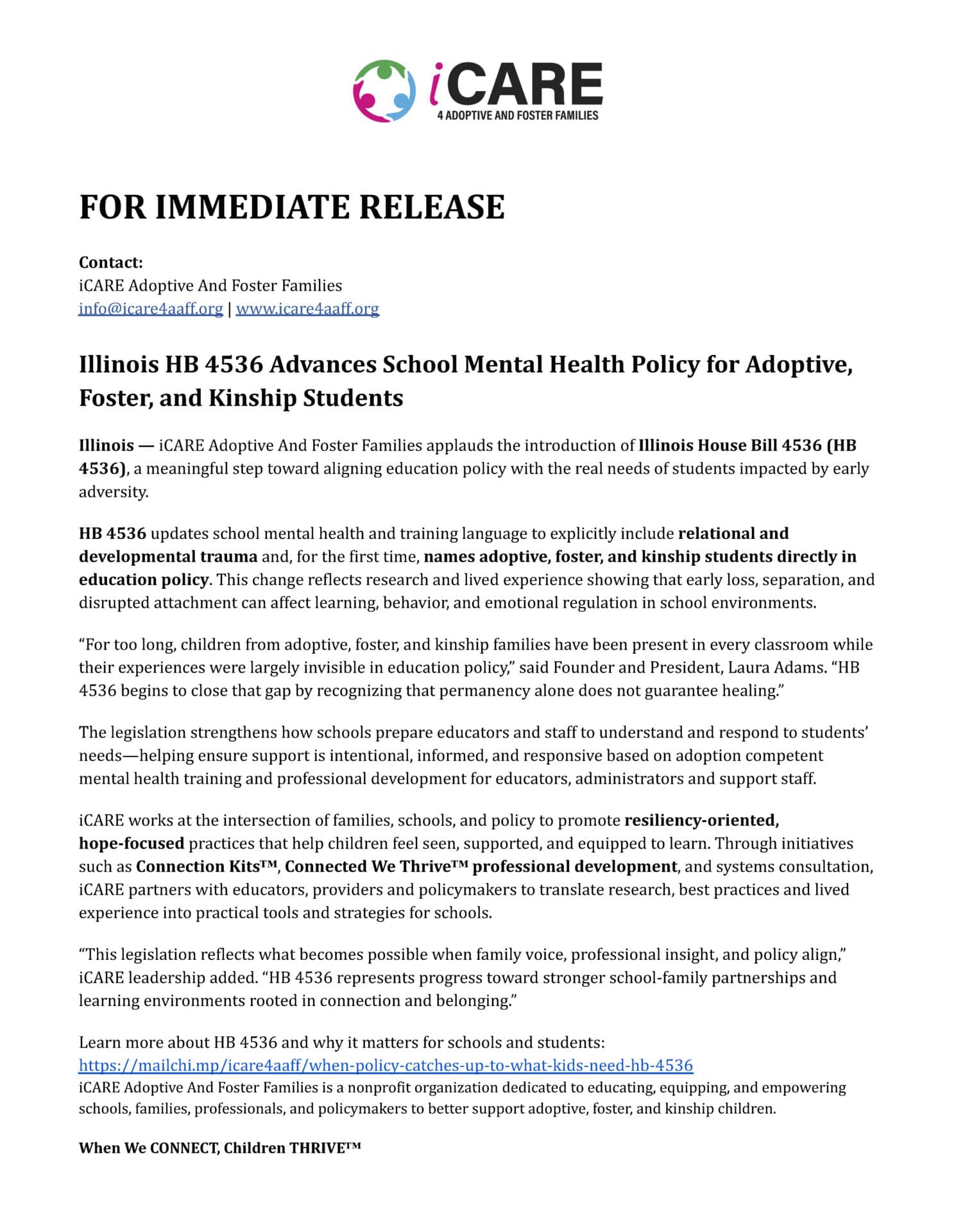 iCARE
4 ADOPTIVE AND FOSTER FAMILIES

FOR IMMEDIATE RELEASE

Contact:
iCARE Adoptive And Foster Families
info@icare4aaff.org | www.icare4aaff.org

Illinois HB 4536 Advances School Mental Health Policy for Adoptive, Foster, and Kinship Students

Illinois — iCARE Adoptive And Foster Families applauds the introduction of Illinois House Bill 4536 (HB 4536), a meaningful step toward aligning education policy with the real needs of students impacted by early adversity.

HB 4536 updates school mental health and training language to explicitly include relational and developmental trauma and, for the first time, names adoptive, foster, and kinship students directly in education policy. This change reflects research and lived experience showing that early loss, separation, and disrupted attachment can affect learning, behavior, and emotional regulation in school environments.

"For too long, children from adoptive, foster, and kinship families have been present in every classroom while their experiences were largely invisible in education policy," said Founder and President, Laura Adams. "HB 4536 begins to close that gap by recognizing that permanency alone does not guarantee healing."

The legislation strengthens how schools prepare educators and staff to understand and respond to students' needs—helping ensure support is intentional, informed, and responsive based on adoption competent mental health training and professional development for educators, administrators and support staff.

iCARE works at the intersection of families, schools, and policy to promote resiliency-oriented, hope-focused practices that help children feel seen, supported, and equipped to learn. Through initiatives such as Connection Kits™, Connected We Thrive™ professional development, and systems consultation, iCARE partners with educators, providers and policymakers to translate research, best practices and lived experience into practical tools and strategies for schools.

"This legislation reflects what becomes possible when family voice, professional insight, and policy align," iCARE leadership added. "HB 4536 represents progress toward stronger school-family partnerships and learning environments rooted in connection and belonging."

Learn more about HB 4536 and why it matters for schools and students:
https://mailchi.mp/icare4aaff/when-policy-catches-up-to-what-kids-need-hb-4536
iCARE Adoptive And Foster Families is a nonprofit organization dedicated to educating, equipping, and empowering schools, families, professionals, and policymakers to better support adoptive, foster, and kinship children.

When We CONNECT, Children THRIVE™